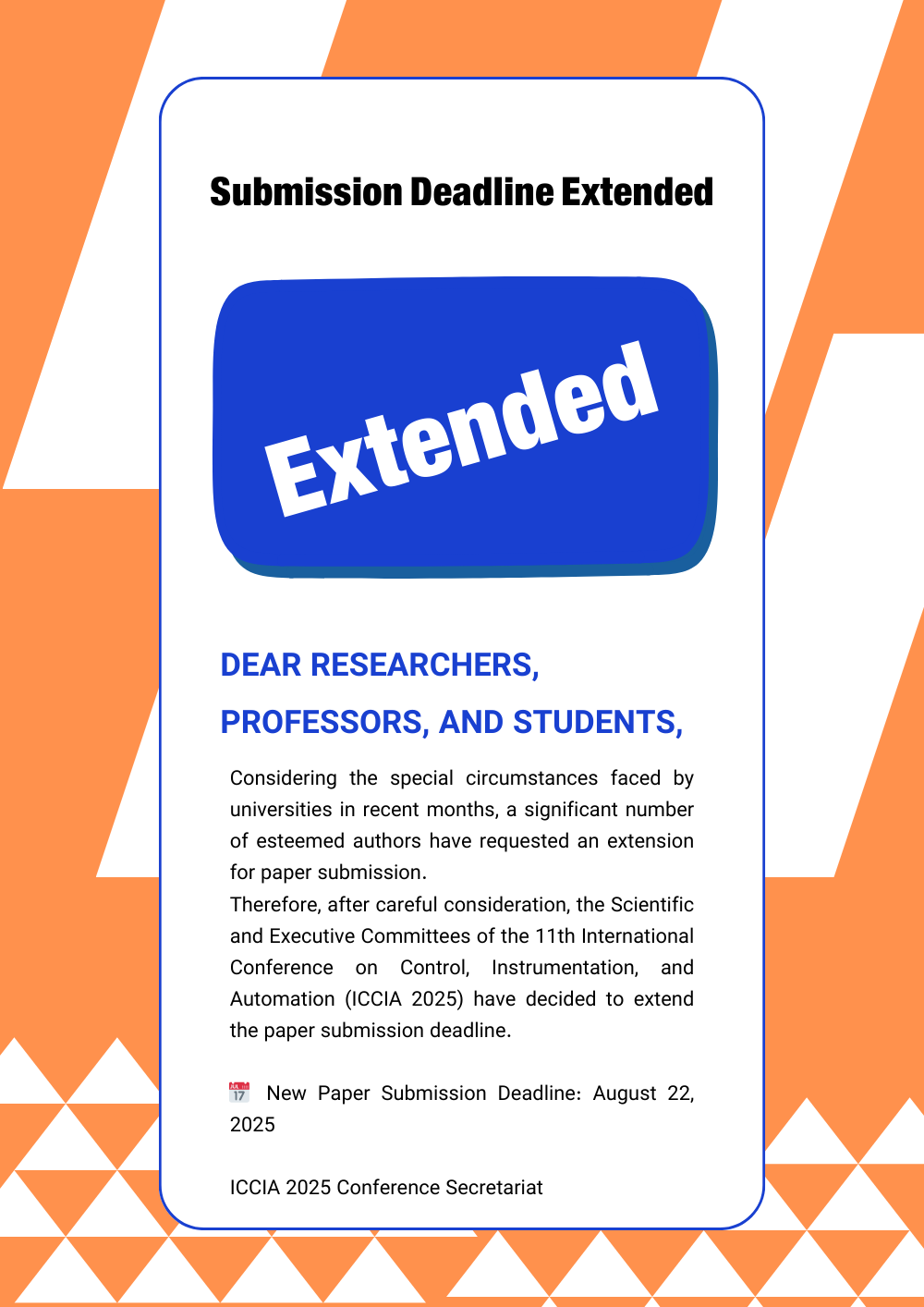 Submission Deadline Extended

Extended

DEAR RESEARCHERS,

PROFESSORS, AND STUDENTS,

Considering the special circumstances faced by universities in recent months, a significant number of esteemed authors have requested an extension for paper submission.
Therefore, after careful consideration, the Scientific and Executive Committees of the 11th International Conference on Control, Instrumentation, and Automation (ICCIA 2025) have decided to extend the paper submission deadline.

📅 New Paper Submission Deadline: August 22, 2025

ICCIA 2025 Conference Secretariat